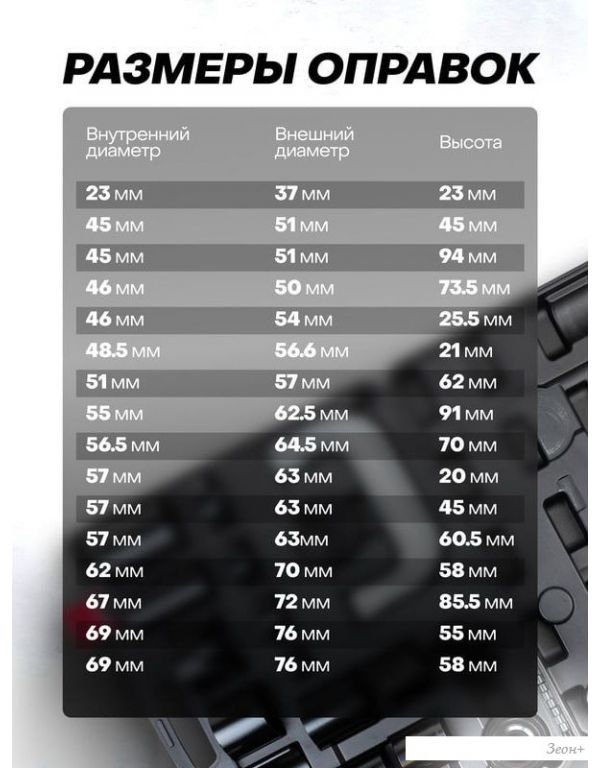 РАЗМЕРЫ ОПРАВОК

| Внутренний диаметр | Внешний диаметр | Высота |
|---|---|---|
| 23 мм | 37 мм | 23 мм |
| 45 мм | 51 мм | 45 мм |
| 45 мм | 51 мм | 94 мм |
| 46 мм | 50 мм | 73.5 мм |
| 46 мм | 54 мм | 25.5 мм |
| 48.5 мм | 56.6 мм | 21 мм |
| 51 мм | 57 мм | 62 мм |
| 55 мм | 62.5 мм | 91 мм |
| 56.5 мм | 64.5 мм | 70 мм |
| 57 мм | 63 мм | 20 мм |
| 57 мм | 63 мм | 45 мм |
| 57 мм | 63мм | 60.5 мм |
| 62 мм | 70 мм | 58 мм |
| 67 мм | 72 мм | 85.5 мм |
| 69 мм | 76 мм | 55 мм |
| 69 мм | 76 мм | 58 мм |

Зеон+